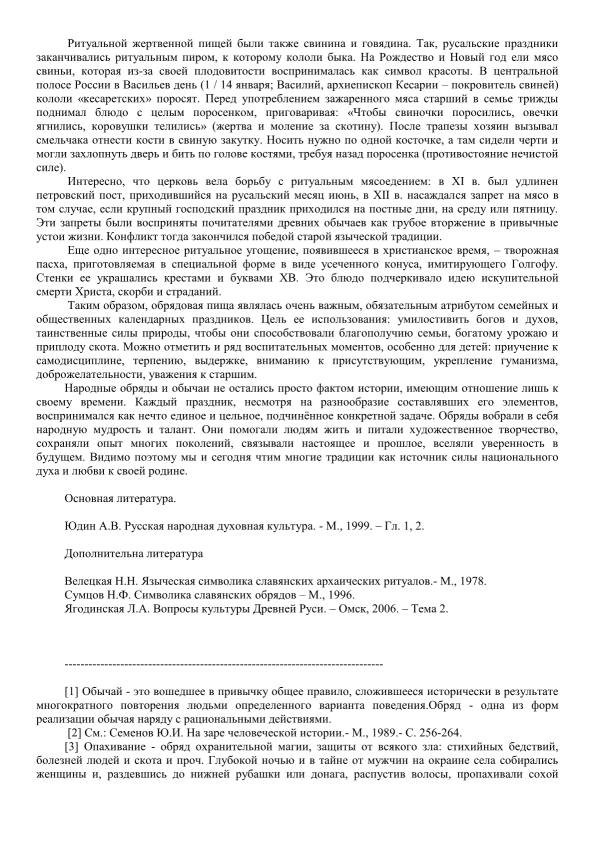 Ритуальной жертвенной пищей были также свинина и говядина. Так, русальские праздники заканчивались ритуальным пиром, к которому кололи быка. На Рождество и Новый год ели мясо свиньи, которая из-за своей плодовитости воспринималась как символ красоты. В центральной полосе России в Васильев день (1 / 14 января; Василий, архиепископ Кесарии – покровитель свиней) кололи «кесаретских» поросят. Перед употреблением зажаренного мяса старший в семье трижды поднимал блюдо с целым поросенком, приговаривая: «Чтобы свиночки поросились, овечки ягнились, коровушки телились» (жертва и моление за скотину). После трапезы хозяин вызывал смельчака отнести кости в свиную закутку. Носить нужно по одной косточке, а там сидели черти и могли захлопнуть дверь и бить по голове костями, требуя назад поросенка (противостояние нечистой силе).

Интересно, что церковь вела борьбу с ритуальным мясоедением: в XI в. был удлинен петровский пост, приходившийся на русальский месяц июнь, в XII в. насаждался запрет на мясо в том случае, если крупный господский праздник приходился на постные дни, на среду или пятницу. Эти запреты были восприняты почитателями древних обычаев как грубое вторжение в привычные устои жизни. Конфликт тогда закончился победой старой языческой традиции.

Еще одно интересное ритуальное угощение, появившееся в христианское время, – творожная пасха, приготовляемая в специальной форме в виде усеченного конуса, имитирующего Голгофу. Стенки ее украшались крестами и буквами ХВ. Это блюдо подчеркивало идею искупительной смерти Христа, скорби и страданий.

Таким образом, обрядовая пища являлась очень важным, обязательным атрибутом семейных и общественных календарных праздников. Цель ее использования: умилостивить богов и духов, таинственные силы природы, чтобы они способствовали благополучию семьи, богатому урожаю и приплоду скота. Можно отметить и ряд воспитательных моментов, особенно для детей: приучение к самодисциплине, терпению, выдержке, вниманию к присутствующим, укрепление гуманизма, доброжелательности, уважения к старшим.

Народные обряды и обычаи не остались просто фактом истории, имеющим отношение лишь к своему времени. Каждый праздник, несмотря на разнообразие составлявших его элементов, воспринимался как нечто единое и цельное, подчинённое конкретной задаче. Обряды вобрали в себя народную мудрость и талант. Они помогали людям жить и питали художественное творчество, сохраняли опыт многих поколений, связывали настоящее и прошлое, вселяли уверенность в будущем. Видимо поэтому мы и сегодня чтим многие традиции как источник силы национального духа и любви к своей родине.

Основная литература.

Юдин А.В. Русская народная духовная культура. - М., 1999. – Гл. 1, 2.

Дополнительна литература

Велецкая Н.Н. Языческая символика славянских архаических ритуалов.- М., 1978.
Сумцов Н.Ф. Символика славянских обрядов – М., 1996.
Ягодинская Л.А. Вопросы культуры Древней Руси. – Омск, 2006. – Тема 2.

--------------------------------------------------------------------------------

[1] Обычай - это вошедшее в привычку общее правило, сложившееся исторически в результате многократного повторения людьми определенного варианта поведения.Обряд - одна из форм реализации обычая наряду с рациональными действиями.

[2] См.: Семенов Ю.И. На заре человеческой истории.- М., 1989.- С. 256-264.

[3] Опахивание - обряд охранительной магии, защиты от всякого зла: стихийных бедствий, болезней людей и скота и проч. Глубокой ночью и в тайне от мужчин на окраине села собирались женщины и, раздевшись до нижней рубашки или донага, распустив волосы, пропахивали сохой